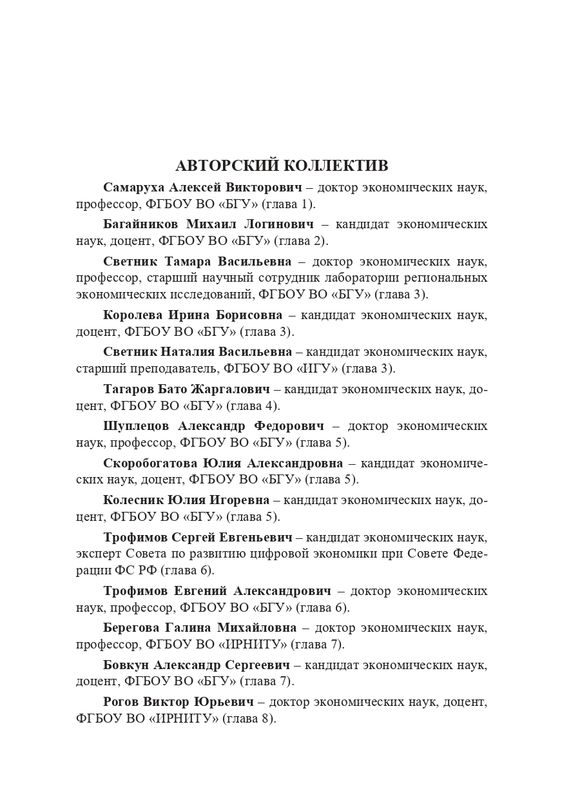 АВТОРСКИЙ КОЛЛЕКТИВ

Самаруха Алексей Викторович – доктор экономических наук, профессор, ФГБОУ ВО «БГУ» (глава 1).

Багайников Михаил Логинович – кандидат экономических наук, доцент, ФГБОУ ВО «БГУ» (глава 2).

Светник Тамара Васильевна – доктор экономических наук, профессор, старший научный сотрудник лаборатории региональных экономических исследований, ФГБОУ ВО «БГУ» (глава 3).

Королева Ирина Борисовна – кандидат экономических наук, доцент, ФГБОУ ВО «БГУ» (глава 3).

Светник Наталия Васильевна – кандидат экономических наук, старший преподаватель, ФГБОУ ВО «ИГУ» (глава 3).

Тагаров Бато Жаргалович – кандидат экономических наук, доцент, ФГБОУ ВО «БГУ» (глава 4).

Шуплецов Александр Федорович – доктор экономических наук, профессор, ФГБОУ ВО «БГУ» (глава 5).

Скоробогатова Юлия Александровна – кандидат экономических наук, доцент, ФГБОУ ВО «БГУ» (глава 5).

Колесник Юлия Игоревна – кандидат экономических наук, доцент, ФГБОУ ВО «БГУ» (глава 5).

Трофимов Сергей Евгеньевич – кандидат экономических наук, эксперт Совета по развитию цифровой экономики при Совете Федерации ФС РФ (глава 6).

Трофимов Евгений Александрович – доктор экономических наук, профессор, ФГБОУ ВО «БГУ» (глава 6).

Берегова Галина Михайловна – доктор экономических наук, профессор, ФГБОУ ВО «ИРНИТУ» (глава 7).

Бовкун Александр Сергеевич – кандидат экономических наук, доцент, ФГБОУ ВО «БГУ» (глава 7).

Рогов Виктор Юрьевич – доктор экономических наук, доцент, ФГБОУ ВО «ИРНИТУ» (глава 8).